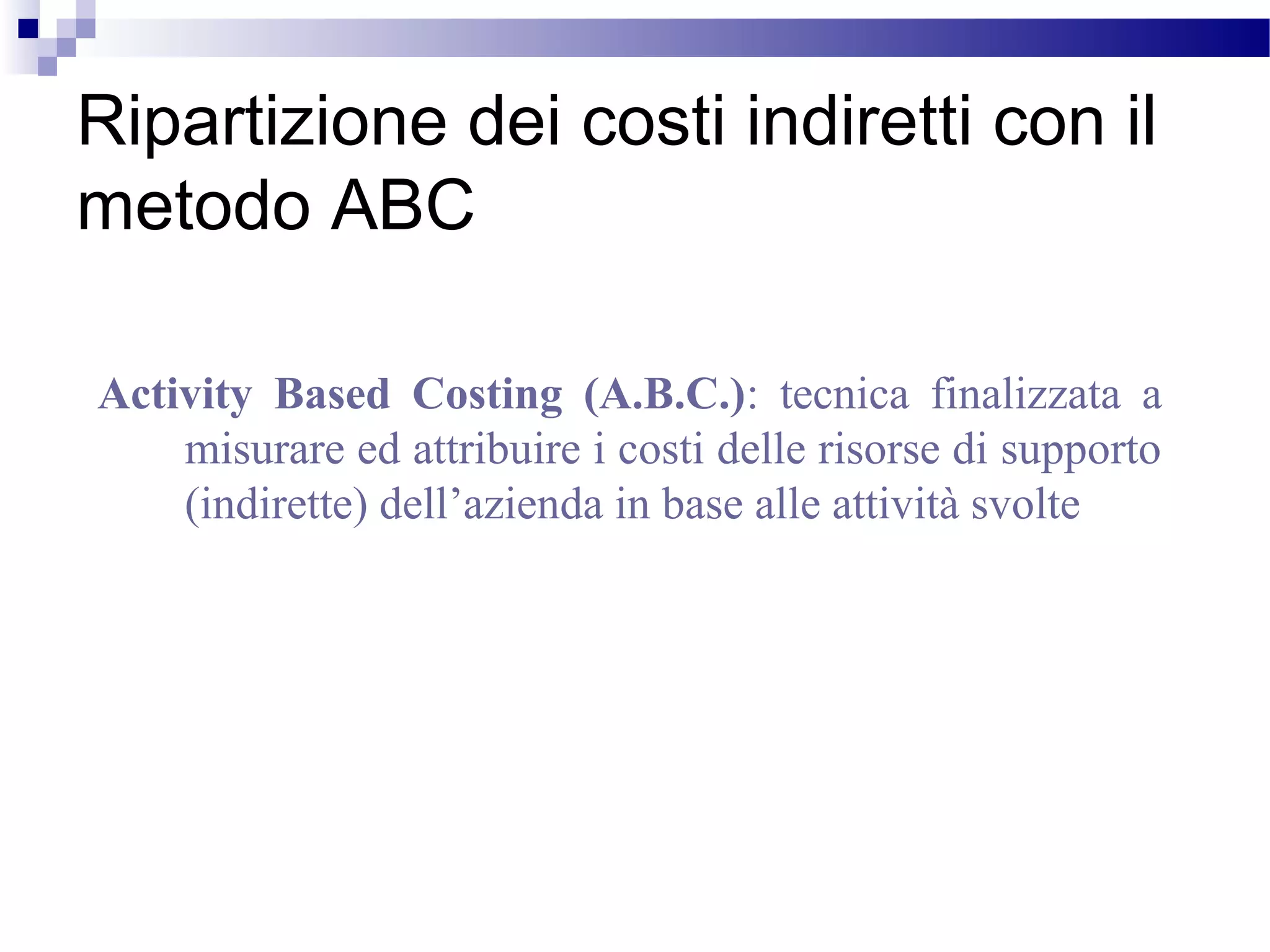 Ripartizione dei costi indiretti con il metodo ABC

Activity Based Costing (A.B.C.): tecnica finalizzata a misurare ed attribuire i costi delle risorse di supporto (indirette) dell’azienda in base alle attività svolte